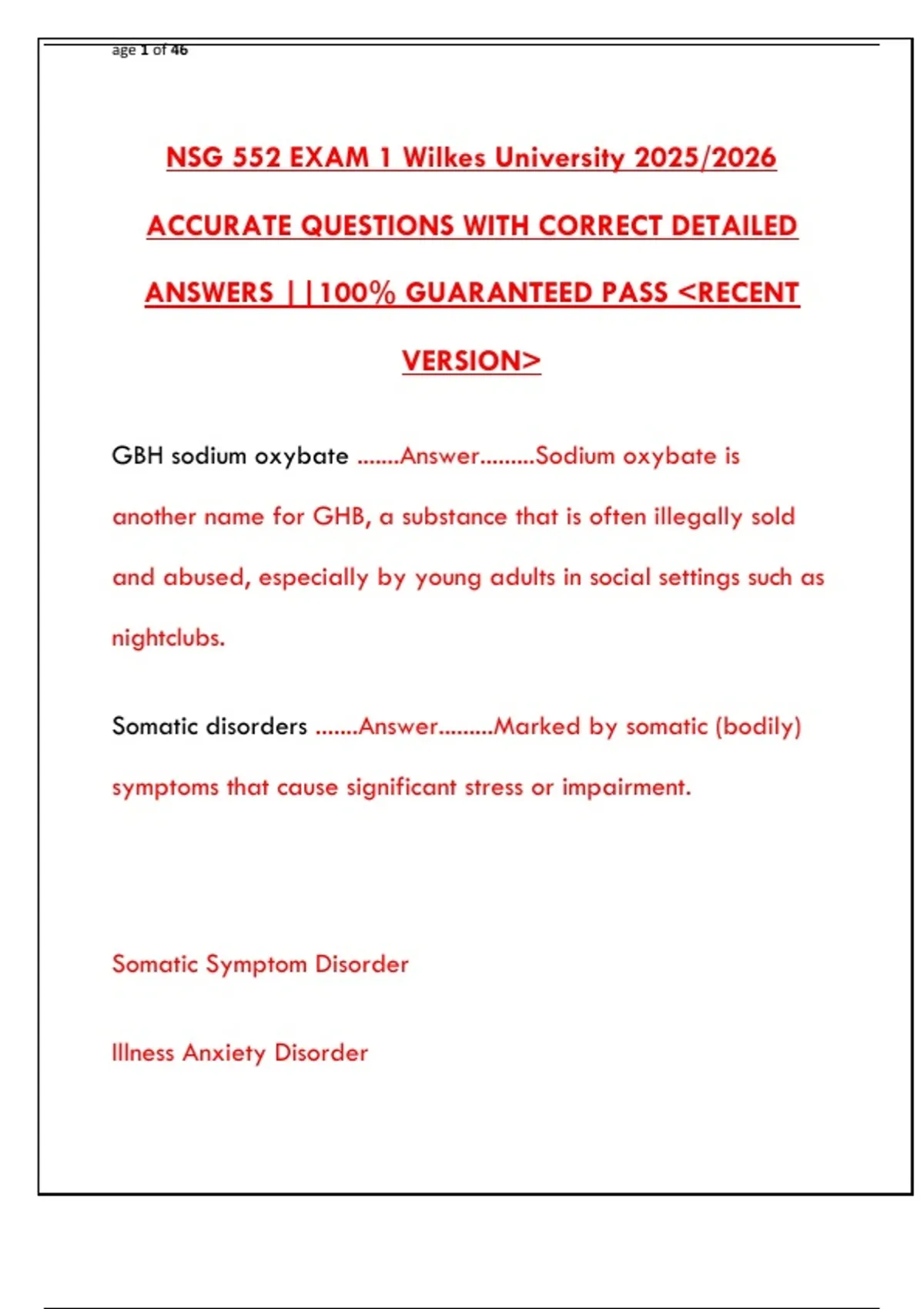 age 1 of 46

NSG 552 EXAM 1 Wilkes University 2025/2026 ACCURATE QUESTIONS WITH CORRECT DETAILED ANSWERS ||100% GUARANTEED PASS <RECENT VERSION>

GBH sodium oxybate .......Answer.........Sodium oxybate is another name for GHB, a substance that is often illegally sold and abused, especially by young adults in social settings such as nightclubs.

Somatic disorders .......Answer.........Marked by somatic (bodily) symptoms that cause significant stress or impairment.

Somatic Symptom Disorder

Illness Anxiety Disorder